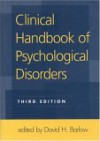 Clinical Handbook of Psychological Disorders

THIRD EDITION

edited by David H. Barlow